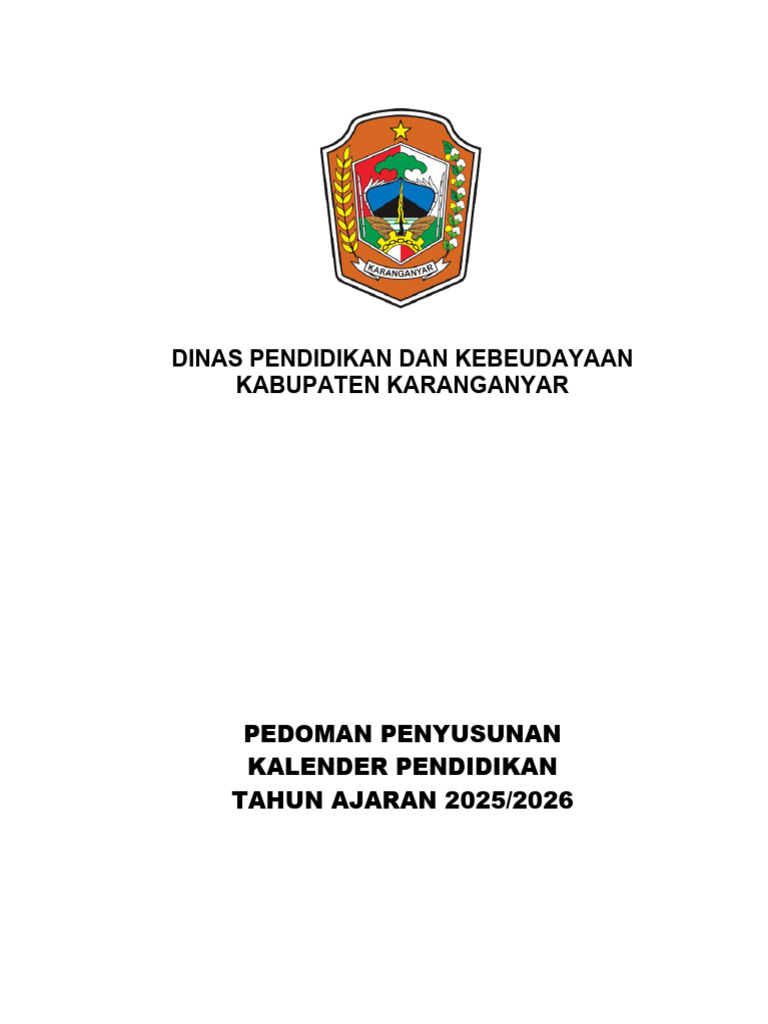 KARANGANYAR

DINAS PENDIDIKAN DAN KEBEUDAYAAN
KABUPATEN KARANGANYAR

PEDOMAN PENYUSUNAN
KALENDER PENDIDIKAN
TAHUN AJARAN 2025/2026